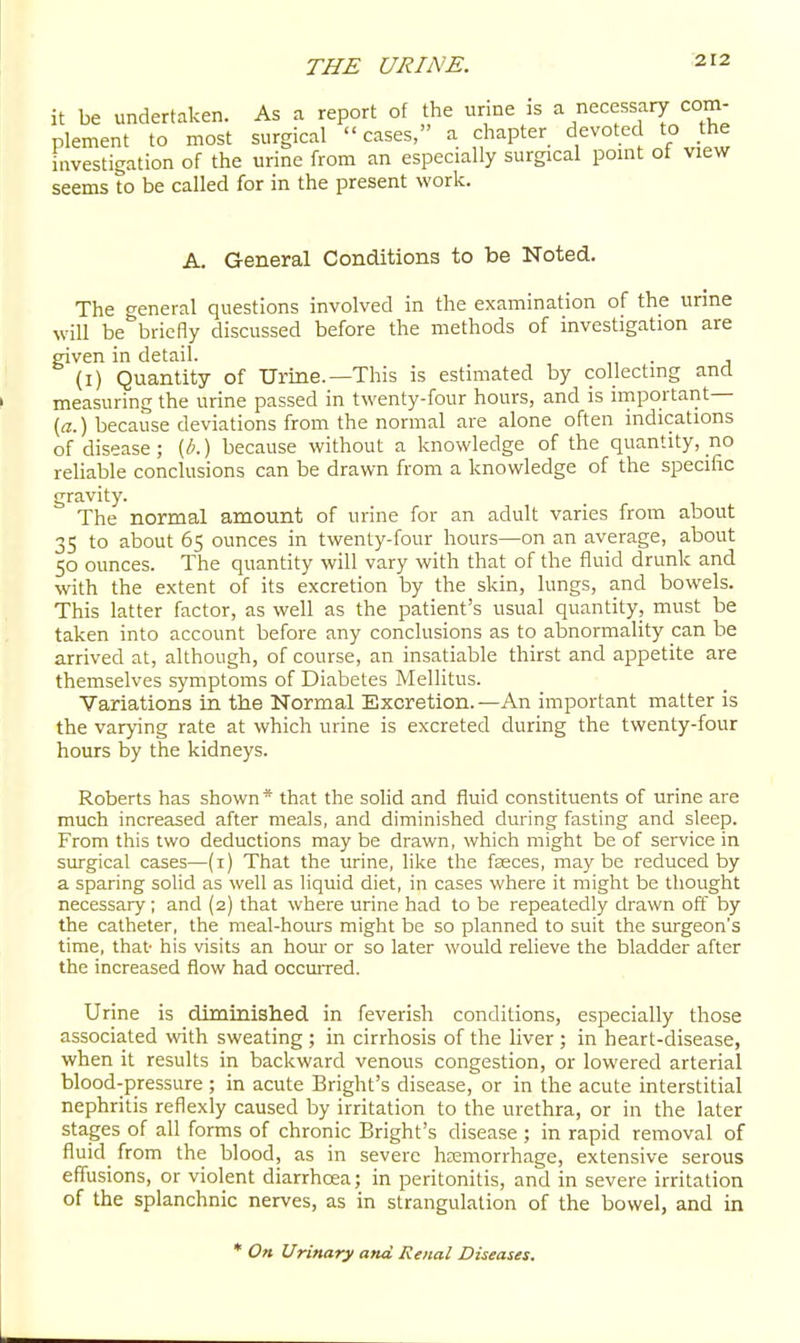 THE URINE.

212

it be undertaken. As a report of the urine is a necessary complement to most surgical "cases," a chapter devoted to the investigation of the urine from an especially surgical point of view seems to be called for in the present work.

A. General Conditions to be Noted.

The general questions involved in the examination of the urine will be briefly discussed before the methods of investigation are given in detail.

(1) Quantity of Urine.—This is estimated by collecting and measuring the urine passed in twenty-four hours, and is important—(a.) because deviations from the normal are alone often indications of disease; (b.) because without a knowledge of the quantity, no reliable conclusions can be drawn from a knowledge of the specific gravity.

The normal amount of urine for an adult varies from about 35 to about 65 ounces in twenty-four hours—on an average, about 50 ounces. The quantity will vary with that of the fluid drunk and with the extent of its excretion by the skin, lungs, and bowels. This latter factor, as well as the patient's usual quantity, must be taken into account before any conclusions as to abnormality can be arrived at, although, of course, an insatiable thirst and appetite are themselves symptoms of Diabetes Mellitus.

Variations in the Normal Excretion.—An important matter is the varying rate at which urine is excreted during the twenty-four hours by the kidneys.

Roberts has shown* that the solid and fluid constituents of urine are much increased after meals, and diminished during fasting and sleep. From this two deductions may be drawn, which might be of service in surgical cases—(1) That the urine, like the fæces, may be reduced by a sparing solid as well as liquid diet, in cases where it might be thought necessary; and (2) that where urine had to be repeatedly drawn off by the catheter, the meal-hours might be so planned to suit the surgeon's time, that his visits an hour or so later would relieve the bladder after the increased flow had occurred.

Urine is diminished in feverish conditions, especially those associated with sweating; in cirrhosis of the liver; in heart-disease, when it results in backward venous congestion, or lowered arterial blood-pressure; in acute Bright's disease, or in the acute interstitial nephritis reflexly caused by irritation to the urethra, or in the later stages of all forms of chronic Bright's disease; in rapid removal of fluid from the blood, as in severe hæmorrhage, extensive serous effusions, or violent diarrhœa; in peritonitis, and in severe irritation of the splanchnic nerves, as in strangulation of the bowel, and in

* On Urinary and Renal Diseases.